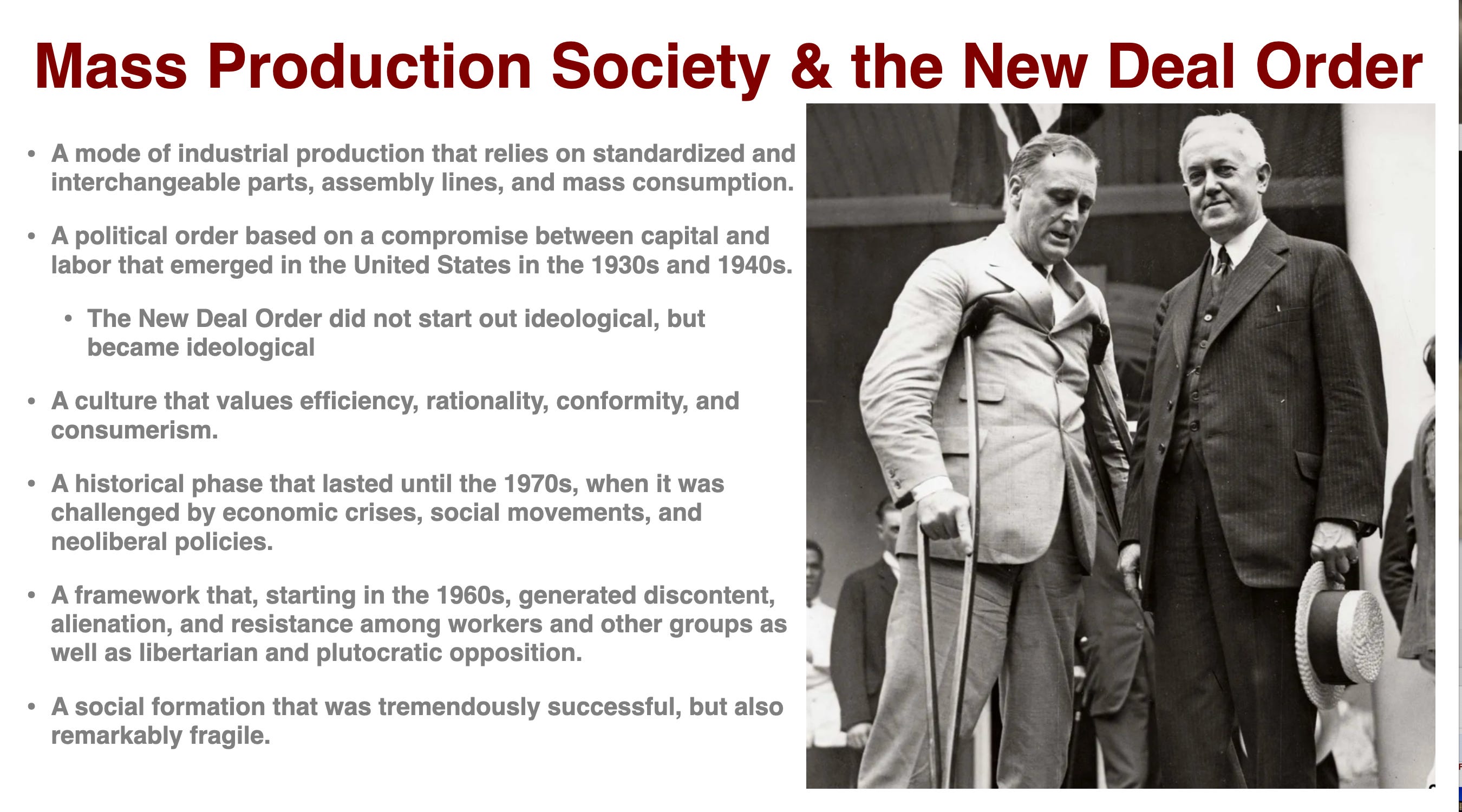 Mass Production Society & the New Deal Order

• A mode of industrial production that relies on standardized and interchangeable parts, assembly lines, and mass consumption.

• A political order based on a compromise between capital and labor that emerged in the United States in the 1930s and 1940s.

• The New Deal Order did not start out ideological, but became ideological

• A culture that values efficiency, rationality, conformity, and consumerism.

• A historical phase that lasted until the 1970s, when it was challenged by economic crises, social movements, and neoliberal policies.

• A framework that, starting in the 1960s, generated discontent, alienation, and resistance among workers and other groups as well as libertarian and plutocratic opposition.

• A social formation that was tremendously successful, but also remarkably fragile.